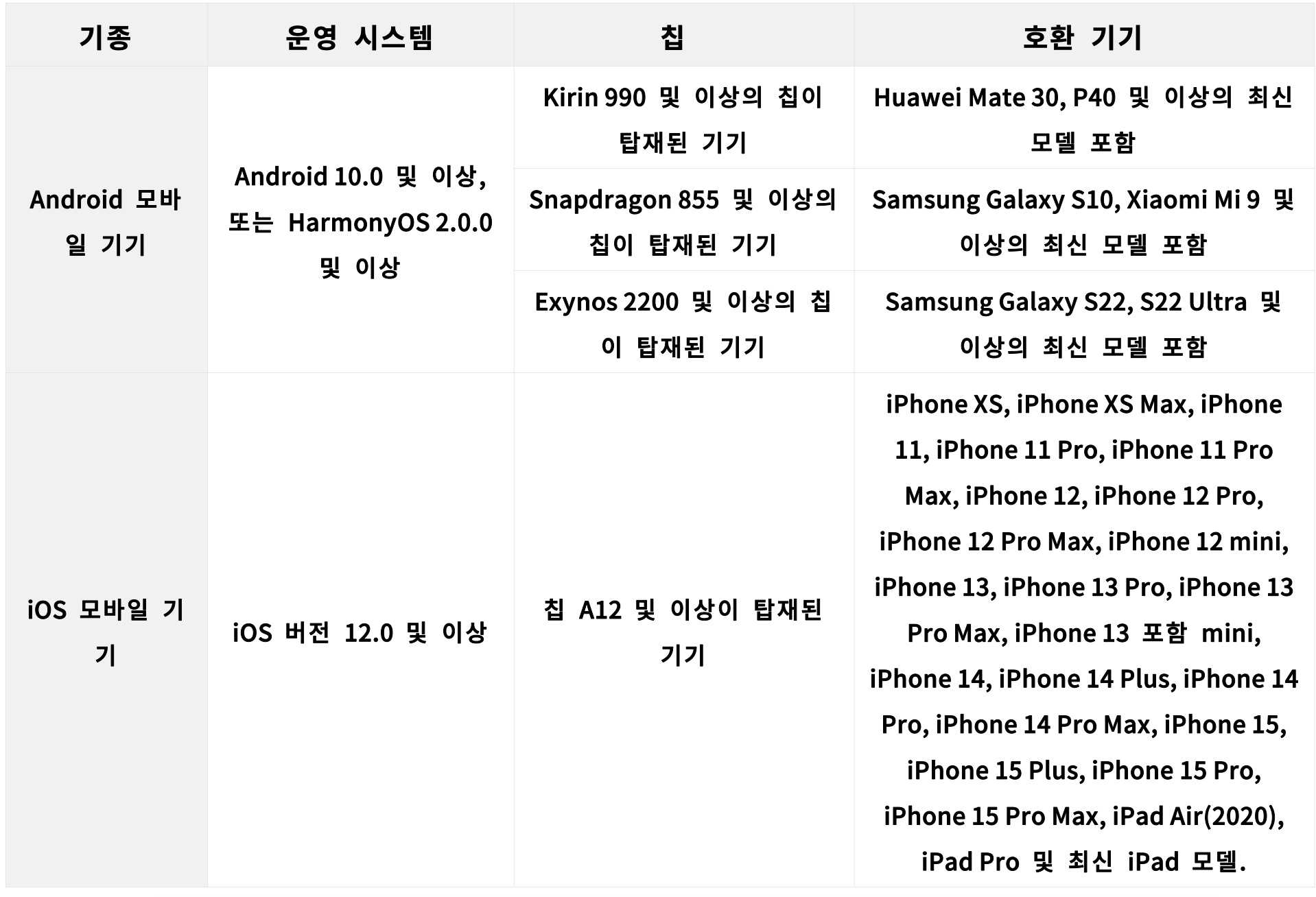 | 기종 | 운영 시스템 | 칩 | 호환 기기 |
|---|---|---|---|
| Android 모바일 기기 | Android 10.0 및 이상, 또는 HarmonyOS 2.0.0 및 이상 | Kirin 990 및 이상의 칩이 탑재된 기기 | Huawei Mate 30, P40 및 이상의 최신 모델 포함 |
| | | Snapdragon 855 및 이상의 칩이 탑재된 기기 | Samsung Galaxy S10, Xiaomi Mi 9 및 이상의 최신 모델 포함 |
| | | Exynos 2200 및 이상의 칩이 탑재된 기기 | Samsung Galaxy S22, S22 Ultra 및 이상의 최신 모델 포함 |
| iOS 모바일 기기 | iOS 버전 12.0 및 이상 | 칩 A12 및 이상이 탑재된 기기 | iPhone XS, iPhone XS Max, iPhone 11, iPhone 11 Pro, iPhone 11 Pro Max, iPhone 12, iPhone 12 Pro, iPhone 12 Pro Max, iPhone 12 mini, iPhone 13, iPhone 13 Pro, iPhone 13 Pro Max, iPhone 13 포함 mini, iPhone 14, iPhone 14 Plus, iPhone 14 Pro, iPhone 14 Pro Max, iPhone 15, iPhone 15 Plus, iPhone 15 Pro, iPhone 15 Pro Max, iPad Air(2020), iPad Pro 및 최신 iPad 모델. |